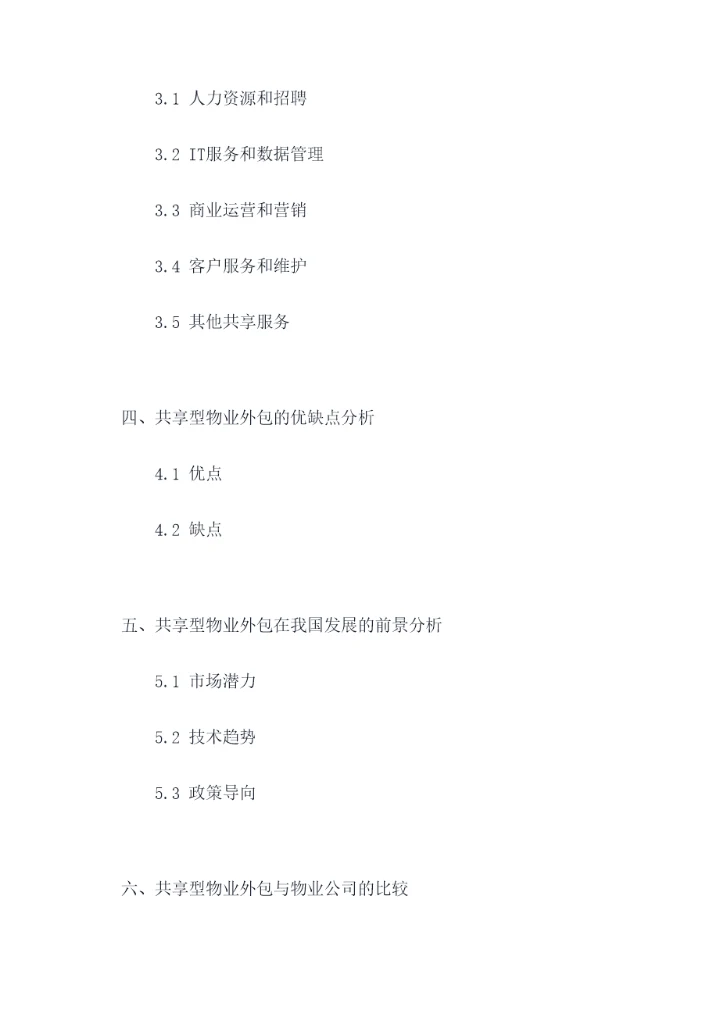 3.1 人力资源和招聘

3.2 IT服务和数据管理

3.3 商业运营和营销

3.4 客户服务和维护

3.5 其他共享服务

四、共享型物业外包的优缺点分析

4.1 优点

4.2 缺点

五、共享型物业外包在我国发展的前景分析

5.1 市场潜力

5.2 技术趋势

5.3 政策导向

六、共享型物业外包与物业公司的比较